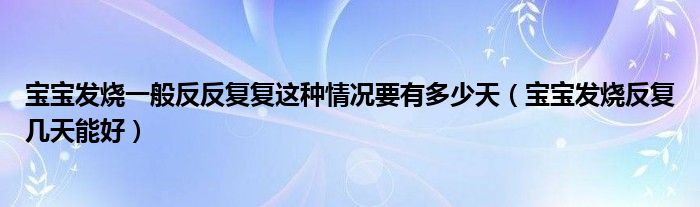 宝宝发烧一般反反复复这种情况要有多少天（宝宝发烧反复几天能好）